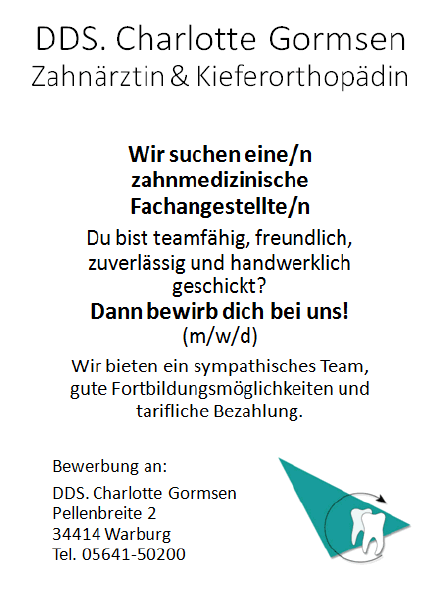 DDS. Charlotte Gormsen
Zahnärztin & Kieferorthopädin

Wir suchen eine/n zahnmedizinische Fachangestellte/n

Du bist teamfähig, freundlich, zuverlässig und handwerklich geschickt?

Dann bewirb dich bei uns!

(m/w/d)

Wir bieten ein sympathisches Team, gute Fortbildungsmöglichkeiten und tarifliche Bezahlung.

Bewerbung an:

DDS. Charlotte Gormsen
Pellenbreite 2
34414 Warburg
Tel. 05641-50200